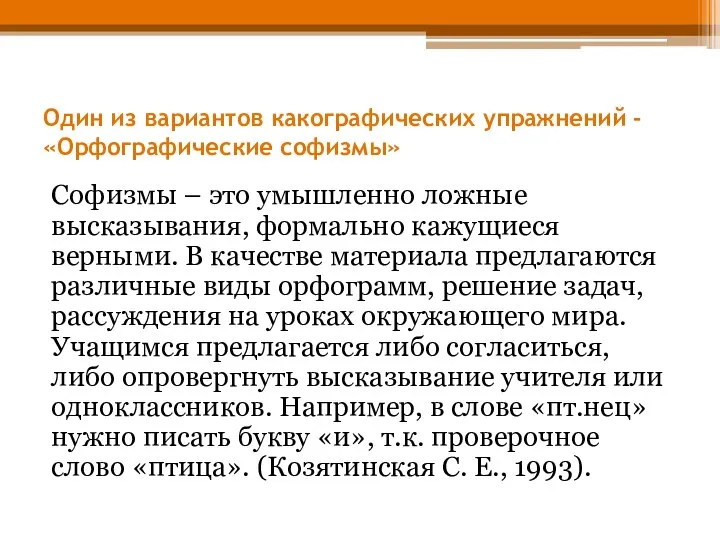 Один из вариантов какографических упражнений - «Орфографические софизмы»

Софизмы – это умышленно ложные высказывания, формально кажущиеся верными. В качестве материала предлагаются различные виды орфограмм, решение задач, рассуждения на уроках окружающего мира. Учащимся предлагается либо согласиться, либо опровергнуть высказывание учителя или одноклассников. Например, в слове «пт.нец» нужно писать букву «и», т.к. проверочное слово «птица». (Козятинская С. Е., 1993).